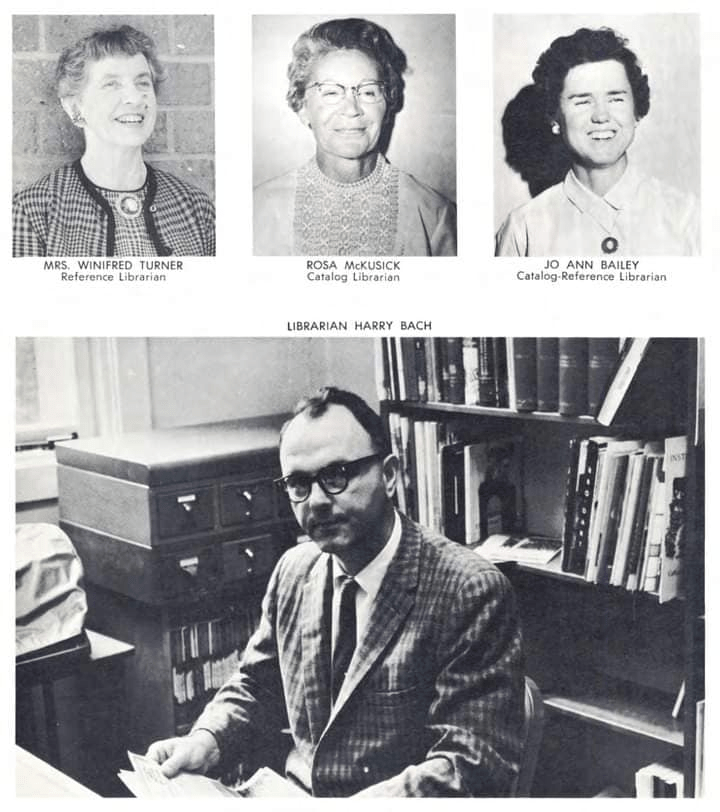 MRS. WINIFRED TURNER
Reference Librarian

ROSA McKUSICK
Catalog Librarian

JO ANN BAILEY
Catalog-Reference Librarian

LIBRARIAN HARRY BACH